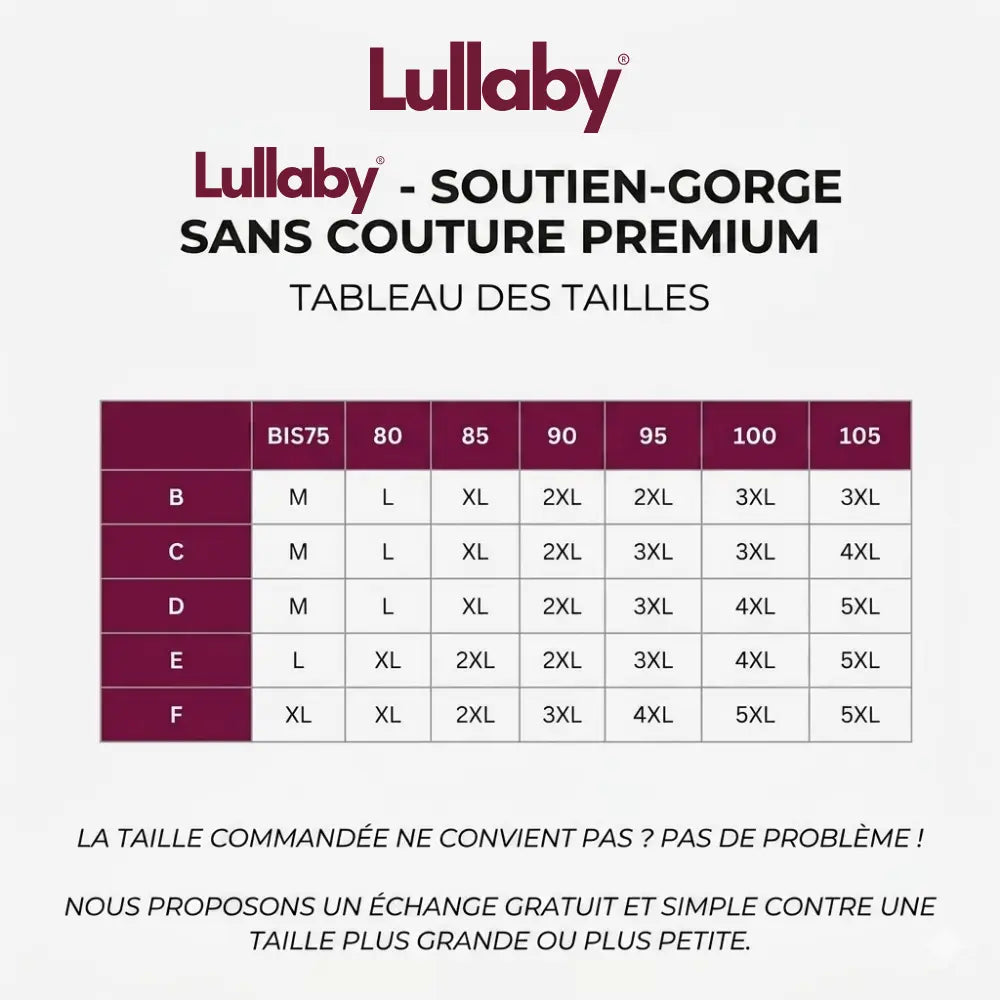 Lullaby®

Lullaby® - SOUTIEN-GORGE SANS COUTURE PREMIUM

TABLEAU DES TAILLES

| | BIS75 | 80 | 85 | 90 | 95 | 100 | 105 |
|---|---|---|---|---|---|---|---|
| B | M | L | XL | 2XL | 2XL | 3XL | 3XL |
| C | M | L | XL | 2XL | 3XL | 3XL | 4XL |
| D | M | L | XL | 2XL | 3XL | 4XL | 5XL |
| E | L | XL | 2XL | 2XL | 3XL | 4XL | 5XL |
| F | XL | XL | 2XL | 3XL | 4XL | 5XL | 5XL |

LA TAILLE COMMANDÉE NE CONVIENT PAS ? PAS DE PROBLÈME !

NOUS PROPOSONS UN ÉCHANGE GRATUIT ET SIMPLE CONTRE UNE TAILLE PLUS GRANDE OU PLUS PETITE.